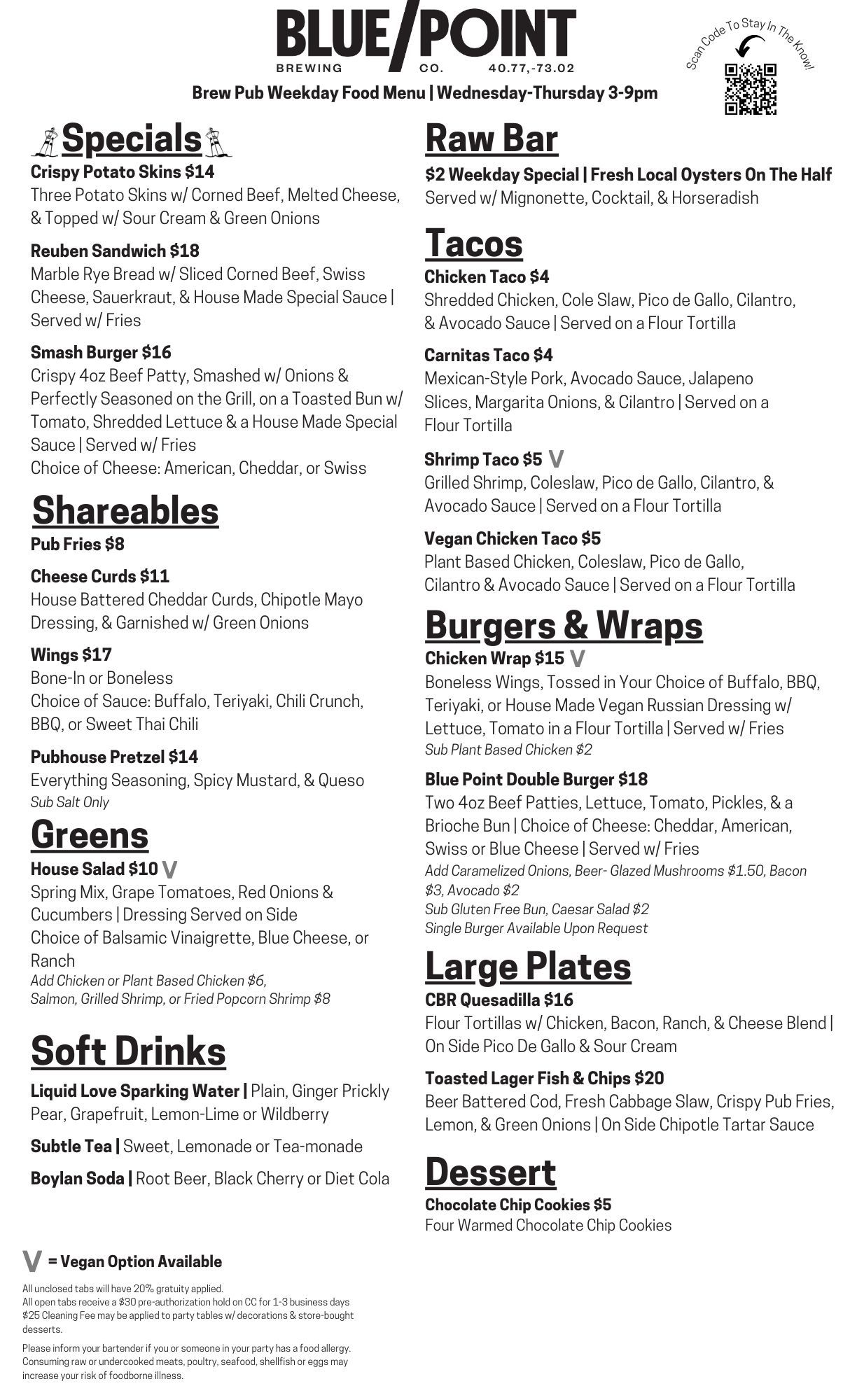 BLUE/POINT
BREWING CO. 40.77,-73.02

Scan Code To Stay In The Know!

Brew Pub Weekday Food Menu | Wednesday-Thursday 3-9pm

Specials

Crispy Potato Skins $14
Three Potato Skins w/ Corned Beef, Melted Cheese, & Topped w/ Sour Cream & Green Onions

Reuben Sandwich $18
Marble Rye Bread w/ Sliced Corned Beef, Swiss Cheese, Sauerkraut, & House Made Special Sauce | Served w/ Fries

Smash Burger $16
Crispy 4oz Beef Patty, Smashed w/ Onions & Perfectly Seasoned on the Grill, on a Toasted Bun w/ Tomato, Shredded Lettuce & a House Made Special Sauce | Served w/ Fries
Choice of Cheese: American, Cheddar, or Swiss

Shareables

Pub Fries $8

Cheese Curds $11
House Battered Cheddar Curds, Chipotle Mayo Dressing, & Garnished w/ Green Onions

Wings $17
Bone-In or Boneless
Choice of Sauce: Buffalo, Teriyaki, Chili Crunch, BBQ, or Sweet Thai Chili

Pubhouse Pretzel $14
Everything Seasoning, Spicy Mustard, & Queso
Sub Salt Only

Greens

House Salad $10 V
Spring Mix, Grape Tomatoes, Red Onions & Cucumbers | Dressing Served on Side
Choice of Balsamic Vinaigrette, Blue Cheese, or Ranch
Add Chicken or Plant Based Chicken $6, Salmon, Grilled Shrimp, or Fried Popcorn Shrimp $8

Soft Drinks

Liquid Love Sparking Water | Plain, Ginger Prickly Pear, Grapefruit, Lemon-Lime or Wildberry

Subtle Tea | Sweet, Lemonade or Tea-monade

Boylan Soda | Root Beer, Black Cherry or Diet Cola

V = Vegan Option Available

All unclosed tabs will have 20% gratuity applied.
All open tabs receive a $30 pre-authorization hold on CC for 1-3 business days
$25 Cleaning Fee may be applied to party tables w/ decorations & store-bought desserts.

Please inform your bartender if you or someone in your party has a food allergy. Consuming raw or undercooked meats, poultry, seafood, shellfish or eggs may increase your risk of foodborne illness.

Raw Bar

$2 Weekday Special | Fresh Local Oysters On The Half
Served w/ Mignonette, Cocktail, & Horseradish

Tacos

Chicken Taco $4
Shredded Chicken, Cole Slaw, Pico de Gallo, Cilantro, & Avocado Sauce | Served on a Flour Tortilla

Carnitas Taco $4
Mexican-Style Pork, Avocado Sauce, Jalapeno Slices, Margarita Onions, & Cilantro | Served on a Flour Tortilla

Shrimp Taco $5 V
Grilled Shrimp, Coleslaw, Pico de Gallo, Cilantro, & Avocado Sauce | Served on a Flour Tortilla

Vegan Chicken Taco $5
Plant Based Chicken, Coleslaw, Pico de Gallo, Cilantro & Avocado Sauce | Served on a Flour Tortilla

Burgers & Wraps

Chicken Wrap $15 V
Boneless Wings, Tossed in Your Choice of Buffalo, BBQ, Teriyaki, or House Made Vegan Russian Dressing w/ Lettuce, Tomato in a Flour Tortilla | Served w/ Fries
Sub Plant Based Chicken $2

Blue Point Double Burger $18
Two 4oz Beef Patties, Lettuce, Tomato, Pickles, & a Brioche Bun | Choice of Cheese: Cheddar, American, Swiss or Blue Cheese | Served w/ Fries
Add Caramelized Onions, Beer- Glazed Mushrooms $1.50, Bacon $3, Avocado $2
Sub Gluten Free Bun, Caesar Salad $2
Single Burger Available Upon Request

Large Plates

CBR Quesadilla $16
Flour Tortillas w/ Chicken, Bacon, Ranch, & Cheese Blend | On Side Pico De Gallo & Sour Cream

Toasted Lager Fish & Chips $20
Beer Battered Cod, Fresh Cabbage Slaw, Crispy Pub Fries, Lemon, & Green Onions | On Side Chipotle Tartar Sauce

Dessert

Chocolate Chip Cookies $5
Four Warmed Chocolate Chip Cookies